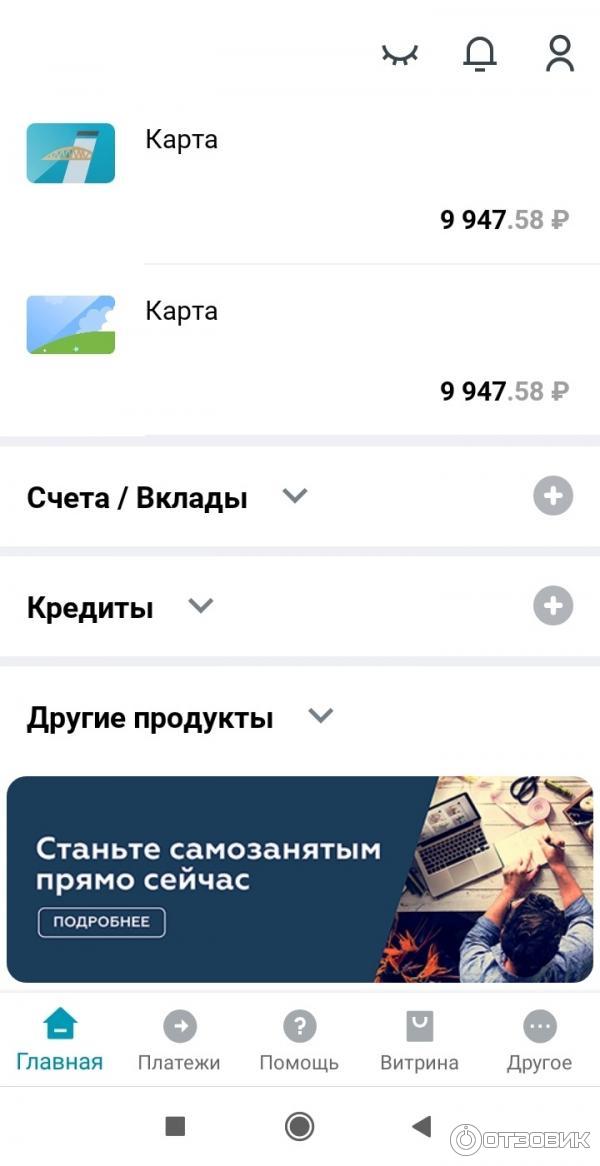 Карта

9 947.58 ₽

Карта

9 947.58 ₽

Счета / Вклады

Кредиты

Другие продукты

Станьте самозанятым прямо сейчас

ПОДРОБНЕЕ

Главная Платежи Помощь Витрина Другое

ОТЗОВИК